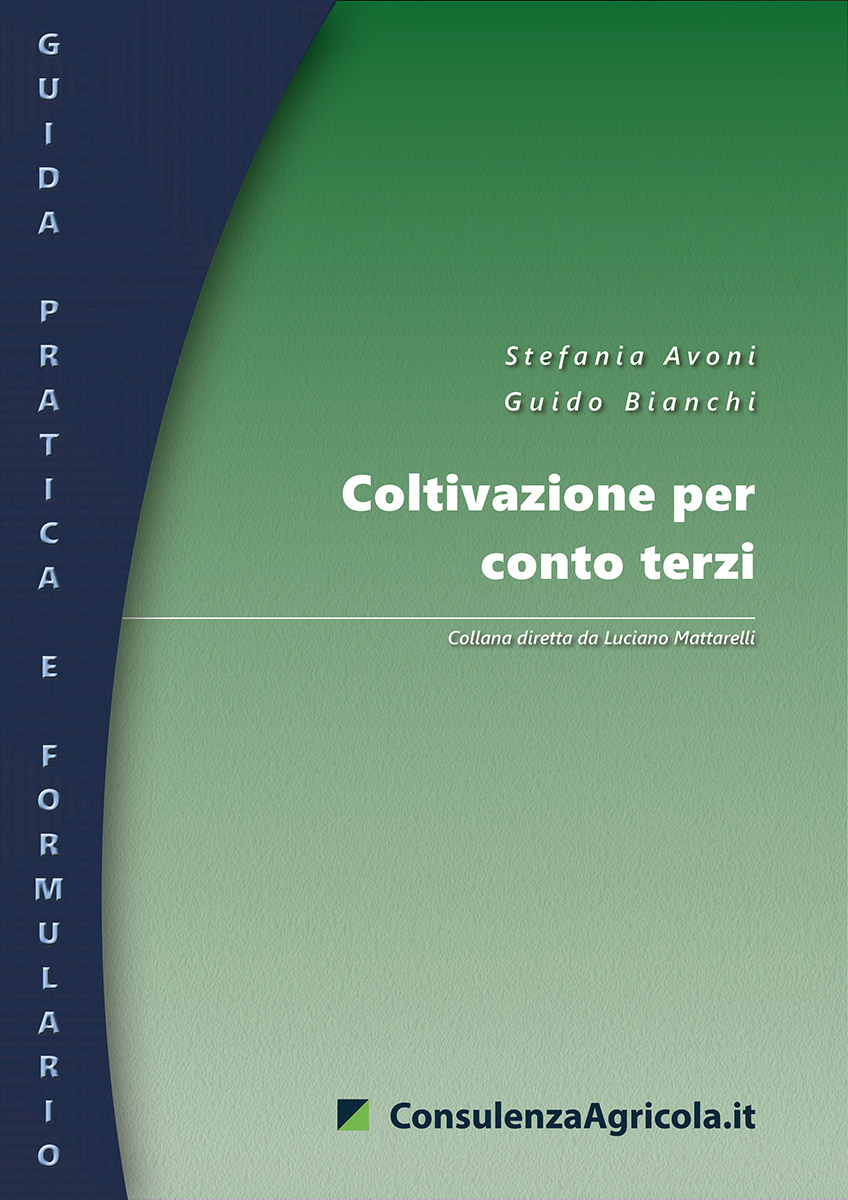 GUIDA PRATICA E FORMULARIO

Stefania Avoni
Guido Bianchi

Coltivazione per conto terzi

Collana diretta da Luciano Mattarelli

ConsulenzaAgricola.it